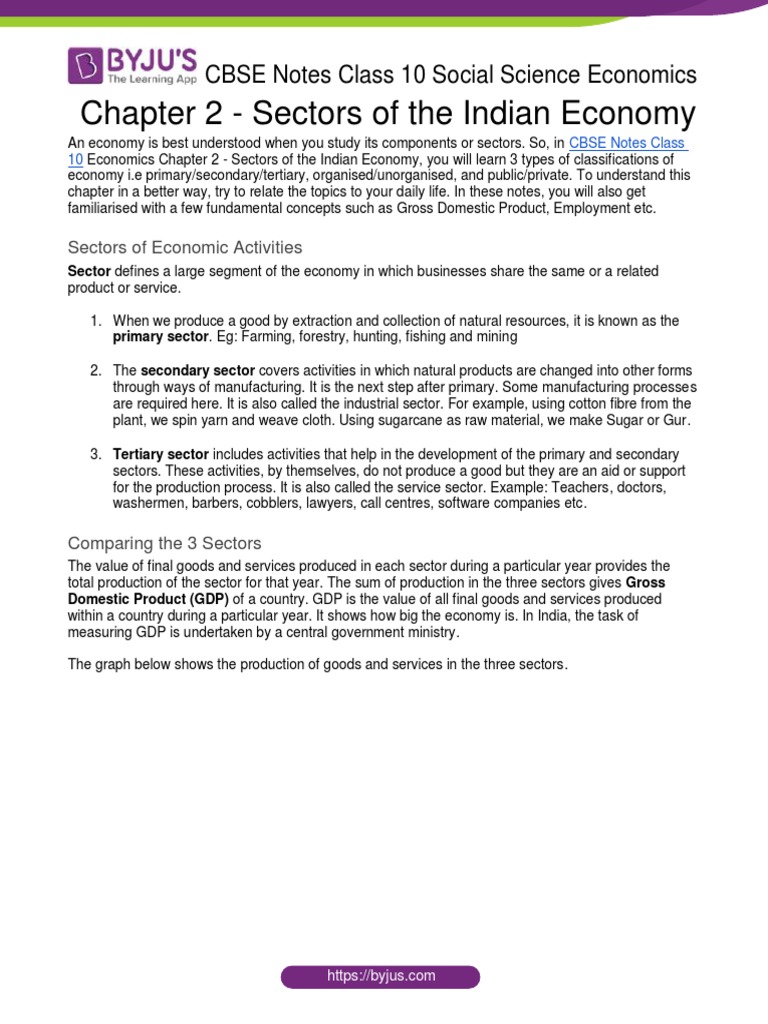 BYJU'S
The Learning App

CBSE Notes Class 10 Social Science Economics

Chapter 2 - Sectors of the Indian Economy

An economy is best understood when you study its components or sectors. So, in CBSE Notes Class 10 Economics Chapter 2 - Sectors of the Indian Economy, you will learn 3 types of classifications of economy i.e primary/secondary/tertiary, organised/unorganised, and public/private. To understand this chapter in a better way, try to relate the topics to your daily life. In these notes, you will also get familiarised with a few fundamental concepts such as Gross Domestic Product, Employment etc.

Sectors of Economic Activities

Sector defines a large segment of the economy in which businesses share the same or a related product or service.

1. When we produce a good by extraction and collection of natural resources, it is known as the primary sector. Eg: Farming, forestry, hunting, fishing and mining

2. The secondary sector covers activities in which natural products are changed into other forms through ways of manufacturing. It is the next step after primary. Some manufacturing processes are required here. It is also called the industrial sector. For example, using cotton fibre from the plant, we spin yarn and weave cloth. Using sugarcane as raw material, we make Sugar or Gur.

3. Tertiary sector includes activities that help in the development of the primary and secondary sectors. These activities, by themselves, do not produce a good but they are an aid or support for the production process. It is also called the service sector. Example: Teachers, doctors, washermen, barbers, cobblers, lawyers, call centres, software companies etc.

Comparing the 3 Sectors

The value of final goods and services produced in each sector during a particular year provides the total production of the sector for that year. The sum of production in the three sectors gives Gross Domestic Product (GDP) of a country. GDP is the value of all final goods and services produced within a country during a particular year. It shows how big the economy is. In India, the task of measuring GDP is undertaken by a central government ministry.

The graph below shows the production of goods and services in the three sectors.

https://byjus.com